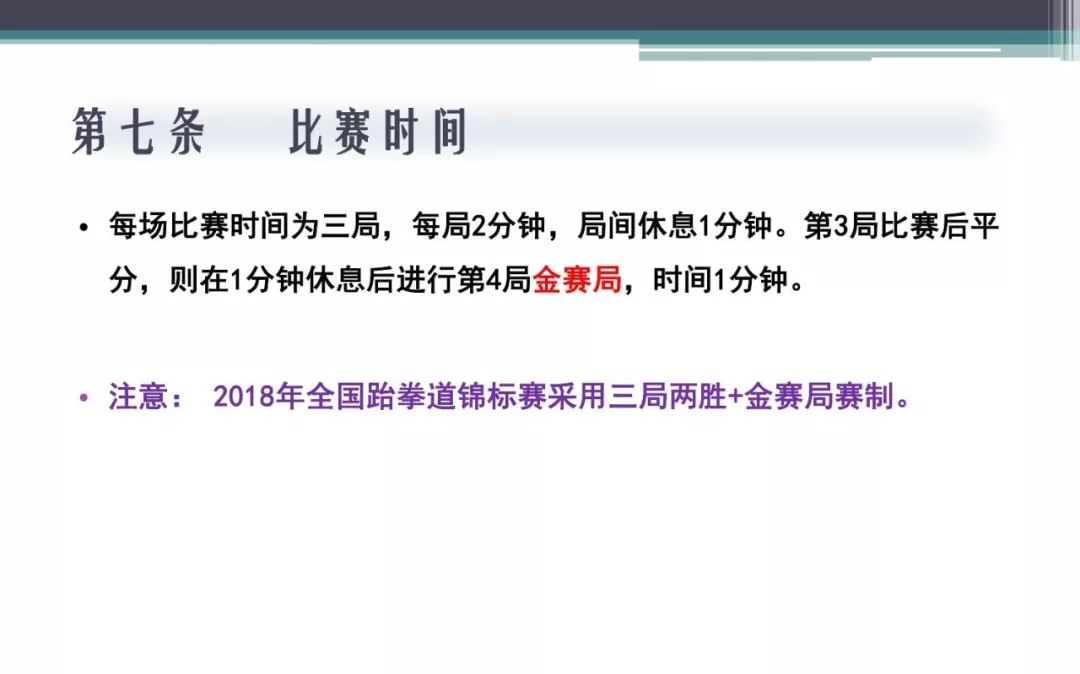 第七条　　比赛时间

• 每场比赛时间为三局，每局2分钟，局间休息1分钟。第3局比赛后平分，则在1分钟休息后进行第4局金赛局，时间1分钟。

• 注意：　2018年全国跆拳道锦标赛采用三局两胜+金赛局赛制。